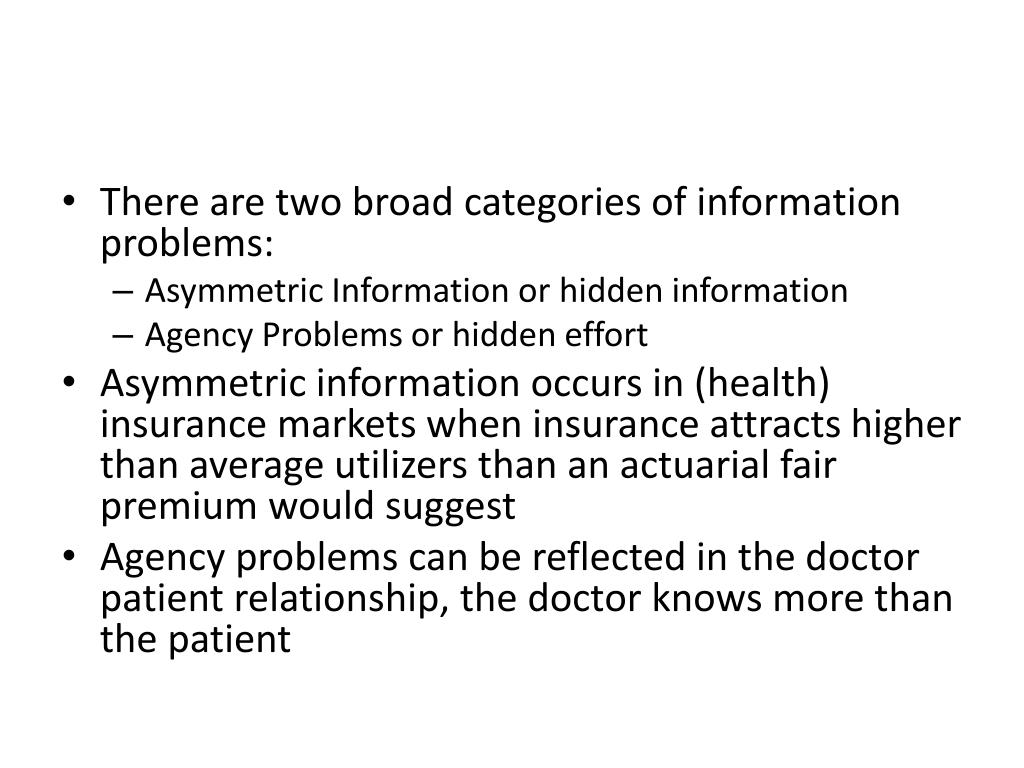 • There are two broad categories of information problems:
– Asymmetric Information or hidden information
– Agency Problems or hidden effort
• Asymmetric information occurs in (health) insurance markets when insurance attracts higher than average utilizers than an actuarial fair premium would suggest
• Agency problems can be reflected in the doctor patient relationship, the doctor knows more than the patient